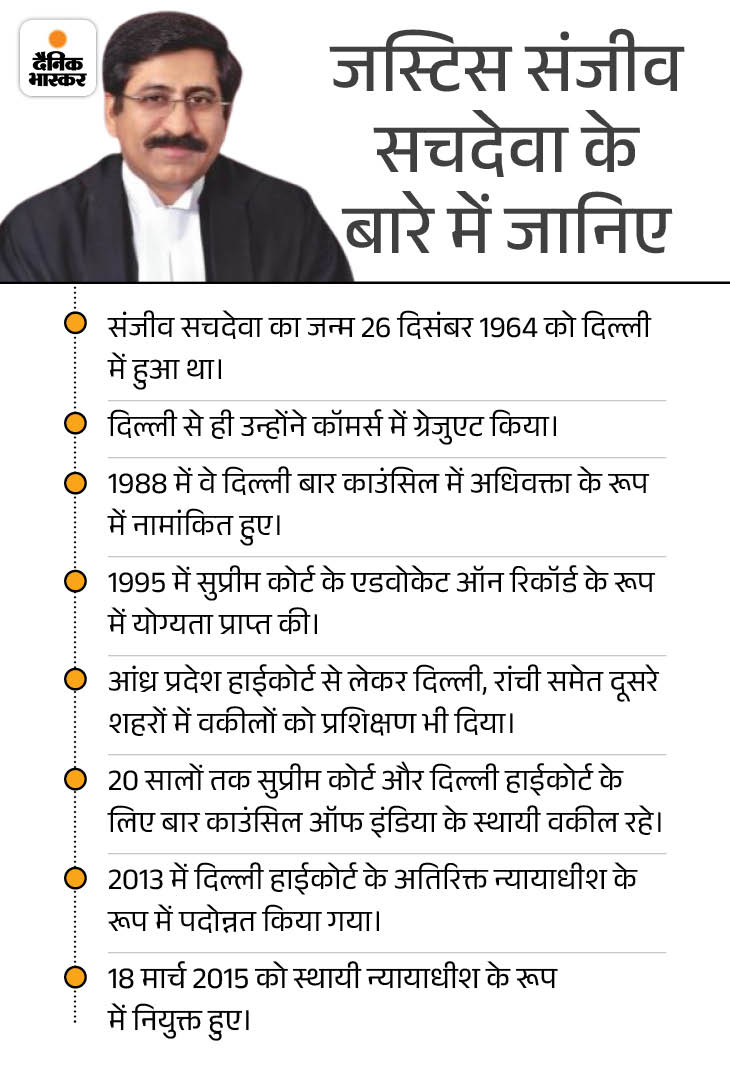 दैनिक भास्कर

जस्टिस संजीव सचदेवा के बारे में जानिए

संजीव सचदेवा का जन्म 26 दिसंबर 1964 को दिल्ली में हुआ था।

दिल्ली से ही उन्होंने कॉमर्स में ग्रेजुएट किया।

1988 में वे दिल्ली बार काउंसिल में अधिवक्ता के रूप में नामांकित हुए।

1995 में सुप्रीम कोर्ट के एडवोकेट ऑन रिकॉर्ड के रूप में योग्यता प्राप्त की।

आंध्र प्रदेश हाईकोर्ट से लेकर दिल्ली, रांची समेत दूसरे शहरों में वकीलों को प्रशिक्षण भी दिया।

20 सालों तक सुप्रीम कोर्ट और दिल्ली हाईकोर्ट के लिए बार काउंसिल ऑफ इंडिया के स्थायी वकील रहे।

2013 में दिल्ली हाईकोर्ट के अतिरिक्त न्यायाधीश के रूप में पदोन्नत किया गया।

18 मार्च 2015 को स्थायी न्यायाधीश के रूप में नियुक्त हुए।